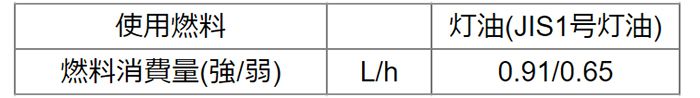 | 使用燃料 | | 灯油(JIS1号灯油) |
|---|---|---|
| 燃料消費量(強/弱) | L/h | 0.91/0.65 |